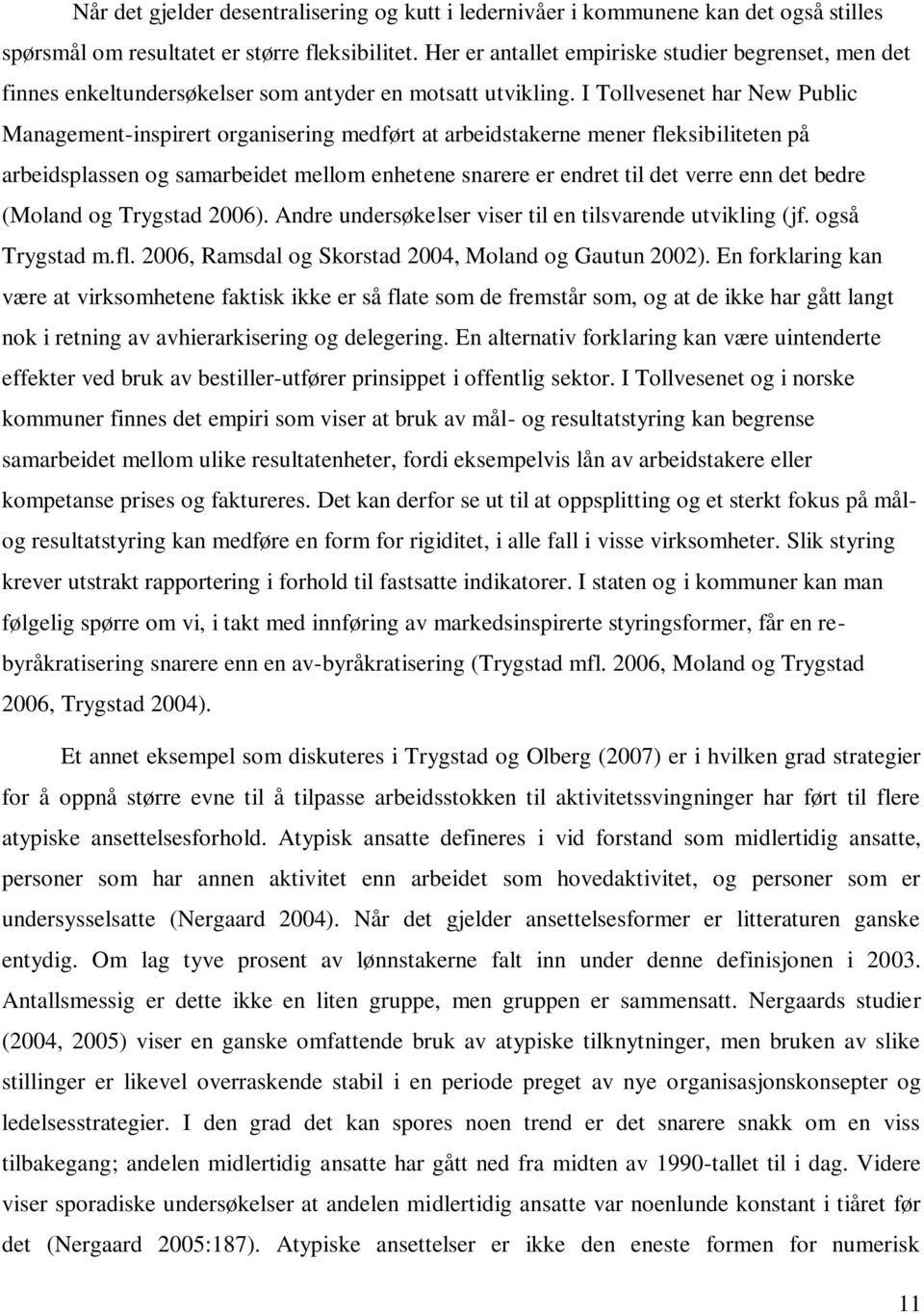 Når det gjelder desentralisering og kutt i ledernivåer i kommunene kan det også stilles spørsmål om resultatet er større fleksibilitet. Her er antallet empiriske studier begrenset, men det finnes enkeltundersøkelser som antyder en motsatt utvikling. I Tollvesenet har New Public Management-inspirert organisering medført at arbeidstakerne mener fleksibiliteten på arbeidsplassen og samarbeidet mellom enhetene snarere er endret til det verre enn det bedre (Moland og Trygstad 2006). Andre undersøkelser viser til en tilsvarende utvikling (jf. også Trygstad m.fl. 2006, Ramsdal og Skorstad 2004, Moland og Gautun 2002). En forklaring kan være at virksomhetene faktisk ikke er så flate som de fremstår som, og at de ikke har gått langt nok i retning av avhierarkisering og delegering. En alternativ forklaring kan være uintenderte effekter ved bruk av bestiller-utfører prinsippet i offentlig sektor. I Tollvesenet og i norske kommuner finnes det empiri som viser at bruk av mål- og resultatstyring kan begrense samarbeidet mellom ulike resultatenheter, fordi eksempelvis lån av arbeidstakere eller kompetanse prises og faktureres. Det kan derfor se ut til at oppsplitting og et sterkt fokus på mål- og resultatstyring kan medføre en form for rigiditet, i alle fall i visse virksomheter. Slik styring krever utstrakt rapportering i forhold til fastsatte indikatorer. I staten og i kommuner kan man følgelig spørre om vi, i takt med innføring av markedsinspirerte styringsformer, får en re-byråkratisering snarere enn en av-byråkratisering (Trygstad mfl. 2006, Moland og Trygstad 2006, Trygstad 2004).

Et annet eksempel som diskuteres i Trygstad og Olberg (2007) er i hvilken grad strategier for å oppnå større evne til å tilpasse arbeidsstokken til aktivitetssvingninger har ført til flere atypiske ansettelsesforhold. Atypisk ansatte defineres i vid forstand som midlertidig ansatte, personer som har annen aktivitet enn arbeidet som hovedaktivitet, og personer som er undersysselsatte (Nergaard 2004). Når det gjelder ansettelsesformer er litteraturen ganske entydig. Om lag tyve prosent av lønnstakerne falt inn under denne definisjonen i 2003. Antallsmessig er dette ikke en liten gruppe, men gruppen er sammensatt. Nergaards studier (2004, 2005) viser en ganske omfattende bruk av atypiske tilknytninger, men bruken av slike stillinger er likevel overraskende stabil i en periode preget av nye organisasjonskonsepter og ledelsesstrategier. I den grad det kan spores noen trend er det snarere snakk om en viss tilbakegang; andelen midlertidig ansatte har gått ned fra midten av 1990-tallet til i dag. Videre viser sporadiske undersøkelser at andelen midlertidig ansatte var noenlunde konstant i tiåret før det (Nergaard 2005:187). Atypiske ansettelser er ikke den eneste formen for numerisk

11